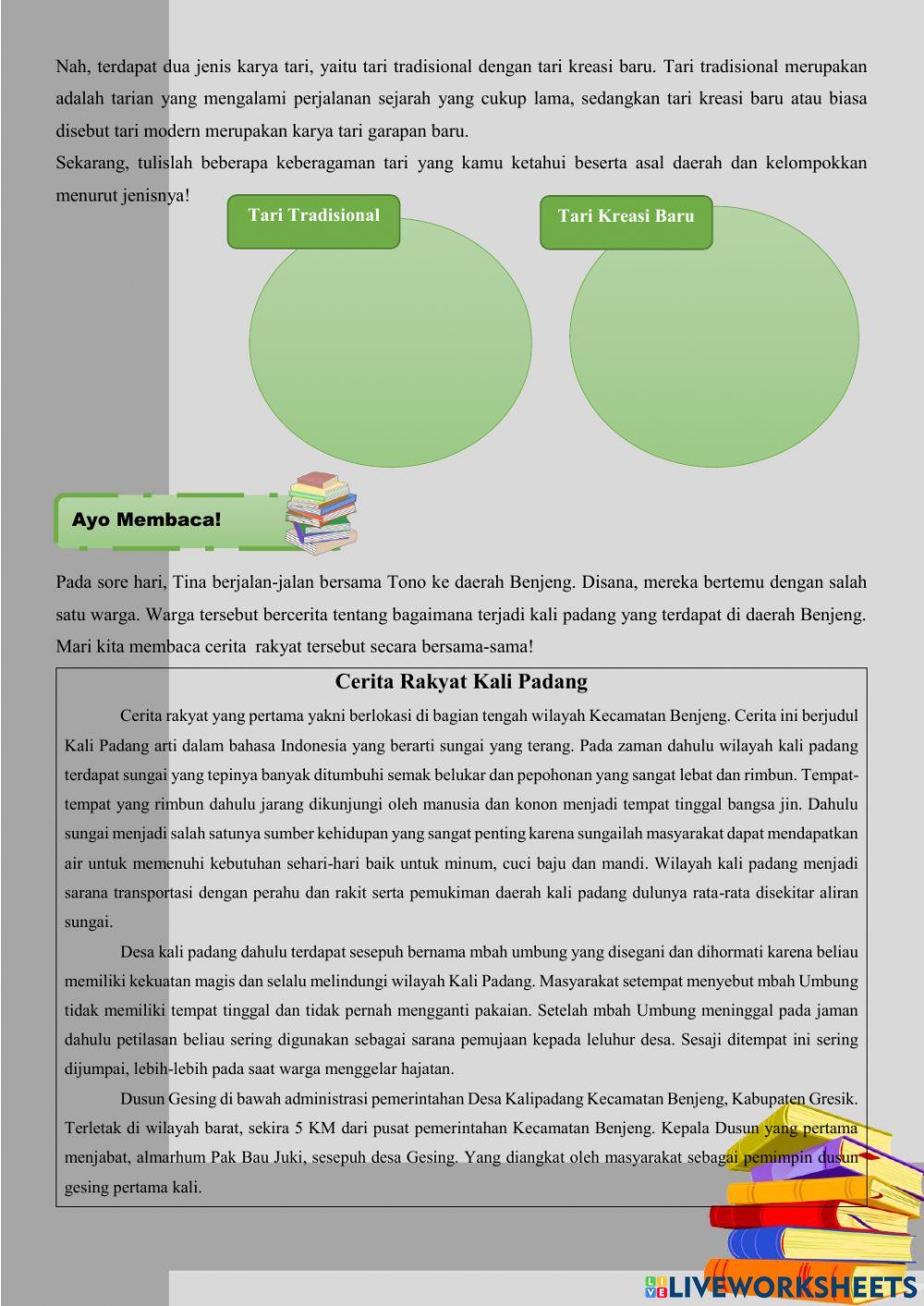 Nah, terdapat dua jenis karya tari, yaitu tari tradisional dengan tari kreasi baru. Tari tradisional merupakan adalah tarian yang mengalami perjalanan sejarah yang cukup lama, sedangkan tari kreasi baru atau biasa disebut tari modern merupakan karya tari garapan baru.
Sekarang, tulislah beberapa keberagaman tari yang kamu ketahui beserta asal daerah dan kelompokkan menurut jenisnya!

Tari Tradisional

Tari Kreasi Baru

Ayo Membaca!

Pada sore hari, Tina berjalan-jalan bersama Tono ke daerah Benjeng. Disana, mereka bertemu dengan salah satu warga. Warga tersebut bercerita tentang bagaimana terjadi kali padang yang terdapat di daerah Benjeng. Mari kita membaca cerita rakyat tersebut secara bersama-sama!

Cerita Rakyat Kali Padang

Cerita rakyat yang pertama yakni berlokasi di bagian tengah wilayah Kecamatan Benjeng. Cerita ini berjudul Kali Padang arti dalam bahasa Indonesia yang berarti sungai yang terang. Pada zaman dahulu wilayah kali padang terdapat sungai yang tepinya banyak ditumbuhi semak belukar dan pepohonan yang sangat lebat dan rimbun. Tempat-tempat yang rimbun dahulu jarang dikunjungi oleh manusia dan konon menjadi tempat tinggal bangsa jin. Dahulu sungai menjadi salah satunya sumber kehidupan yang sangat penting karena sungailah masyarakat dapat mendapatkan air untuk memenuhi kebutuhan sehari-hari baik untuk minum, cuci baju dan mandi. Wilayah kali padang menjadi sarana transportasi dengan perahu dan rakit serta pemukiman daerah kali padang dulunya rata-rata disekitar aliran sungai.

Desa kali padang dahulu terdapat sesepuh bernama mbah umbung yang disegani dan dihormati karena beliau memiliki kekuatan magis dan selalu melindungi wilayah Kali Padang. Masyarakat setempat menyebut mbah Umbung tidak memiliki tempat tinggal dan tidak pernah mengganti pakaian. Setelah mbah Umbung meninggal pada jaman dahulu petilasan beliau sering digunakan sebagai sarana pemujaan kepada leluhur desa. Sesaji ditempat ini sering dijumpai, lebih-lebih pada saat warga menggelar hajatan.

Dusun Gesing di bawah administrasi pemerintahan Desa Kalipadang Kecamatan Benjeng, Kabupaten Gresik. Terletak di wilayah barat, sekira 5 KM dari pusat pemerintahan Kecamatan Benjeng. Kepala Dusun yang pertama menjabat, almarhum Pak Bau Juki, sesepuh desa Gesing. Yang diangkat oleh masyarakat sebagai pemimpin dusun gesing pertama kali.

LIVEWORKSHEETS